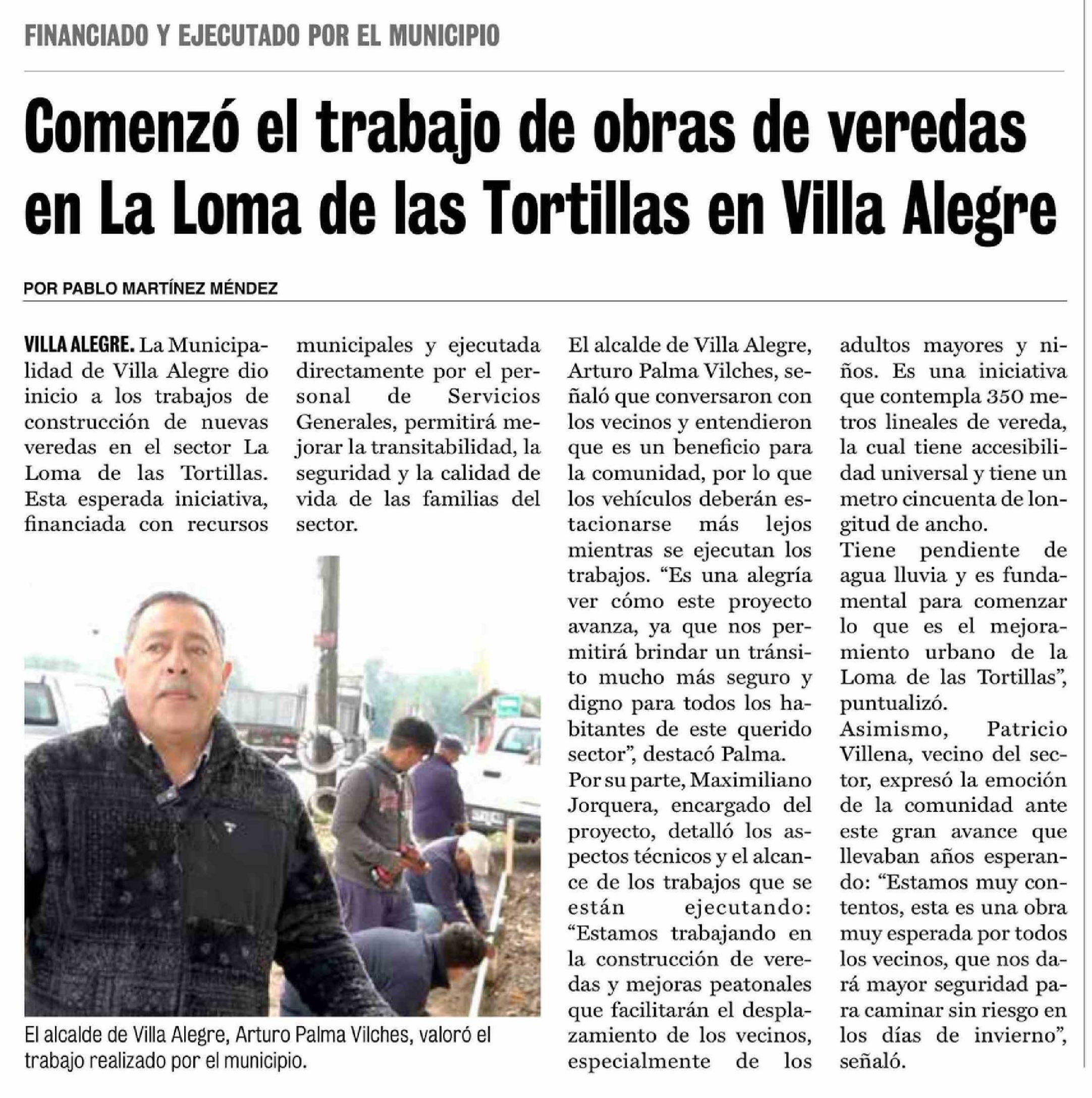 FINANCIADO Y EJECUTADO POR EL MUNICIPIO

Comenzó el trabajo de obras de veredas en La Loma de las Tortillas en Villa Alegre

POR PABLO MARTÍNEZ MÉNDEZ

VILLA ALEGRE. La Municipalidad de Villa Alegre dio inicio a los trabajos de construcción de nuevas veredas en el sector La Loma de las Tortillas. Esta esperada iniciativa, financiada con recursos municipales y ejecutada directamente por el personal de Servicios Generales, permitirá mejorar la transitabilidad, la seguridad y la calidad de vida de las familias del sector.

El alcalde de Villa Alegre, Arturo Palma Vilches, valoró el trabajo realizado por el municipio.

El alcalde de Villa Alegre, Arturo Palma Vilches, señaló que conversaron con los vecinos y entendieron que es un beneficio para la comunidad, por lo que los vehículos deberán estacionarse más lejos mientras se ejecutan los trabajos. "Es una alegría ver cómo este proyecto avanza, ya que nos permitirá brindar un tránsito mucho más seguro y digno para todos los habitantes de este querido sector", destacó Palma.

Por su parte, Maximiliano Jorquera, encargado del proyecto, detalló los aspectos técnicos y el alcance de los trabajos que se están ejecutando: "Estamos trabajando en la construcción de veredas y mejoras peatonales que facilitarán el desplazamiento de los vecinos, especialmente de los adultos mayores y niños. Es una iniciativa que contempla 350 metros lineales de vereda, la cual tiene accesibilidad universal y tiene un metro cincuenta de longitud de ancho.

Tiene pendiente de agua lluvia y es fundamental para comenzar lo que es el mejoramiento urbano de la Loma de las Tortillas", puntualizó.

Asimismo, Patricio Villena, vecino del sector, expresó la emoción de la comunidad ante este gran avance que llevaban años esperando: "Estamos muy contentos, esta es una obra muy esperada por todos los vecinos, que nos dará mayor seguridad para caminar sin riesgo en los días de invierno", señaló.